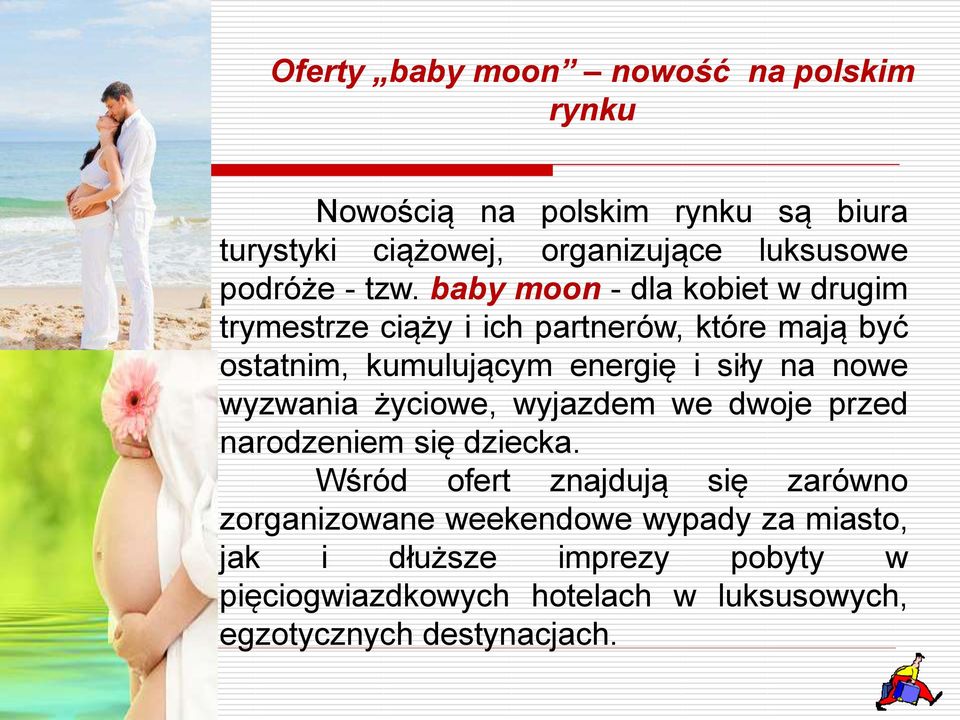 Oferty „baby moon” – nowość na polskim rynku

Nowością na polskim rynku są biura turystyki ciążowej, organizujące luksusowe podróże - tzw. baby moon - dla kobiet w drugim trymestrze ciąży i ich partnerów, które mają być ostatnim, kumulującym energię i siły na nowe wyzwania życiowe, wyjazdem we dwoje przed narodzeniem się dziecka.

Wśród ofert znajdują się zarówno zorganizowane weekendowe wypady za miasto, jak i dłuższe imprezy pobyty w pięciogwiazdkowych hotelach w luksusowych, egzotycznych destynacjach.